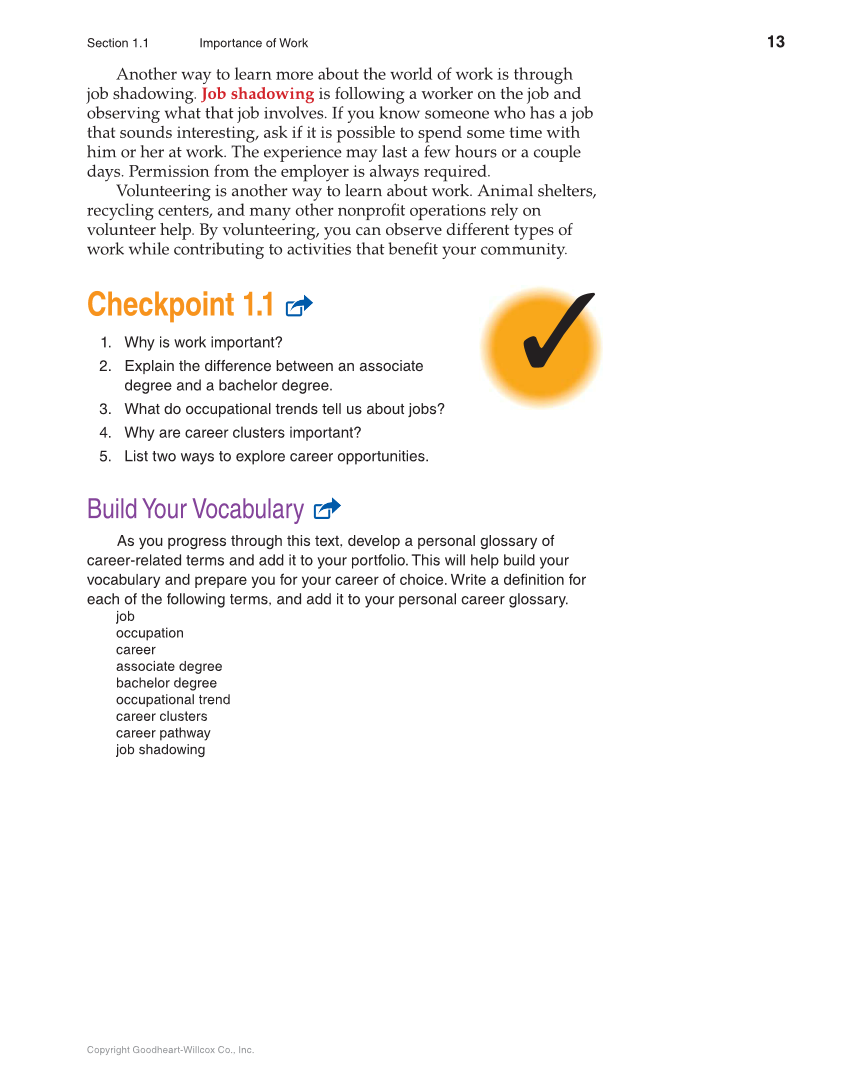 Section 1.1 Importance of Work 13

Another way to learn more about the world of work is through job shadowing. Job shadowing is following a worker on the job and observing what that job involves. If you know someone who has a job that sounds interesting, ask if it is possible to spend some time with him or her at work. The experience may last a few hours or a couple days. Permission from the employer is always required.

Volunteering is another way to learn about work. Animal shelters, recycling centers, and many other nonprofit operations rely on volunteer help. By volunteering, you can observe different types of work while contributing to activities that benefit your community.

Checkpoint 1.1

1. Why is work important?
2. Explain the difference between an associate degree and a bachelor degree.
3. What do occupational trends tell us about jobs?
4. Why are career clusters important?
5. List two ways to explore career opportunities.

Build Your Vocabulary

As you progress through this text, develop a personal glossary of career-related terms and add it to your portfolio. This will help build your vocabulary and prepare you for your career of choice. Write a definition for each of the following terms, and add it to your personal career glossary.

job
occupation
career
associate degree
bachelor degree
occupational trend
career clusters
career pathway
job shadowing

Copyright Goodheart-Willcox Co., Inc.